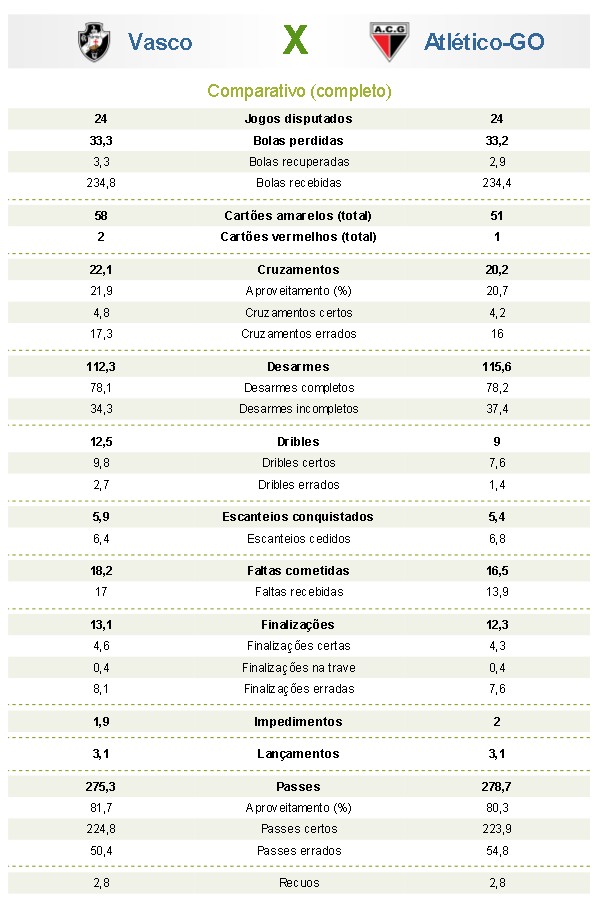 Vasco X A.C.G Atlético-GO

Comparativo (completo)

| | | |
|---|---|---|
| 24 | Jogos disputados | 24 |
| 33,3 | Bolas perdidas | 33,2 |
| 3,3 | Bolas recuperadas | 2,9 |
| 234,8 | Bolas recebidas | 234,4 |
| 58 | Cartões amarelos (total) | 51 |
| 2 | Cartões vermelhos (total) | 1 |
| 22,1 | Cruzamentos | 20,2 |
| 21,9 | Aproveitamento (%) | 20,7 |
| 4,8 | Cruzamentos certos | 4,2 |
| 17,3 | Cruzamentos errados | 16 |
| 112,3 | Desarmes | 115,6 |
| 78,1 | Desarmes completos | 78,2 |
| 34,3 | Desarmes incompletos | 37,4 |
| 12,5 | Dribles | 9 |
| 9,8 | Dribles certos | 7,6 |
| 2,7 | Dribles errados | 1,4 |
| 5,9 | Escanteios conquistados | 5,4 |
| 6,4 | Escanteios cedidos | 6,8 |
| 18,2 | Faltas cometidas | 16,5 |
| 17 | Faltas recebidas | 13,9 |
| 13,1 | Finalizações | 12,3 |
| 4,6 | Finalizações certas | 4,3 |
| 0,4 | Finalizações na trave | 0,4 |
| 8,1 | Finalizações erradas | 7,6 |
| 1,9 | Impedimentos | 2 |
| 3,1 | Lançamentos | 3,1 |
| 275,3 | Passes | 278,7 |
| 81,7 | Aproveitamento (%) | 80,3 |
| 224,8 | Passes certos | 223,9 |
| 50,4 | Passes errados | 54,8 |
| 2,8 | Recuos | 2,8 |